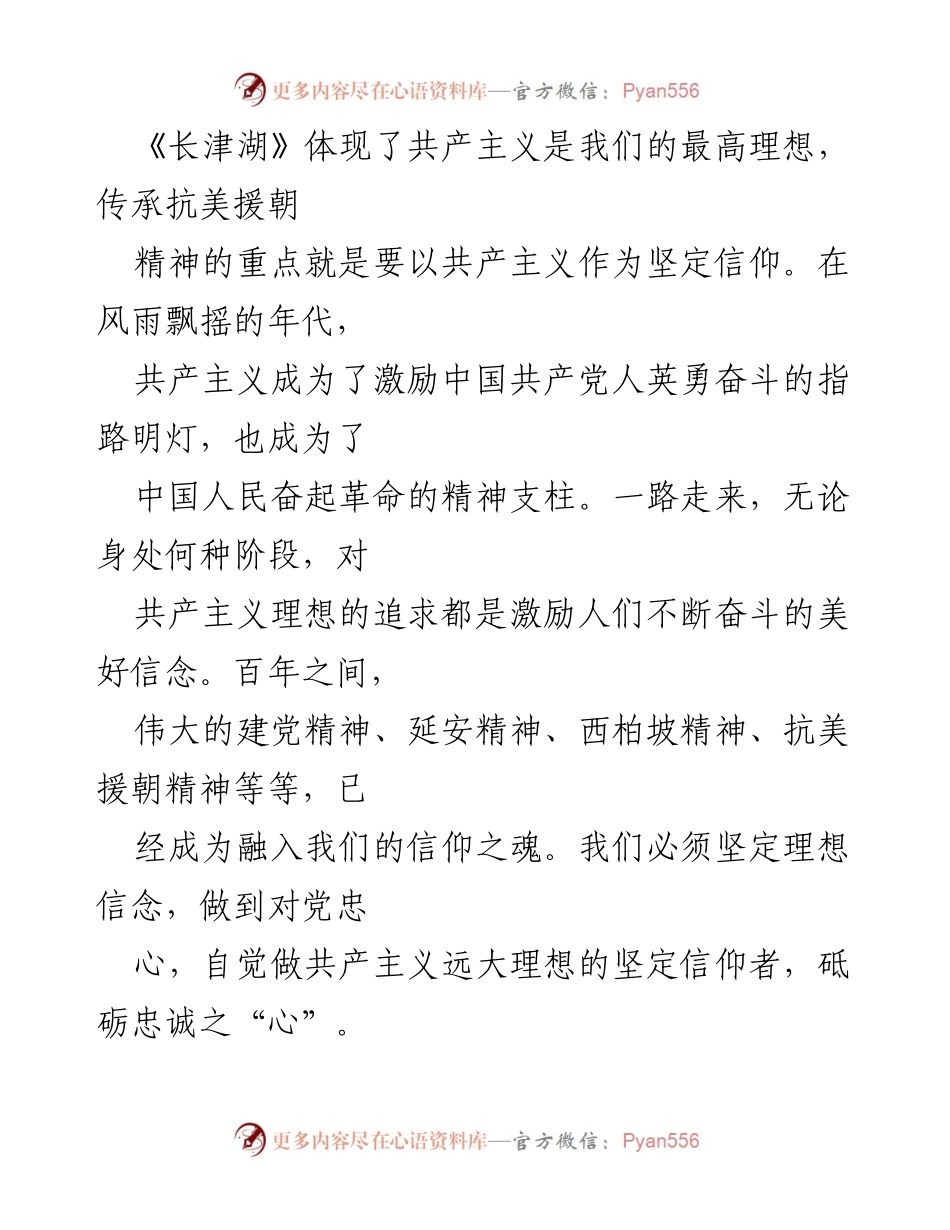 更多内容尽在心语资料库—官方微信：Pyan556

《长津湖》体现了共产主义是我们的最高理想，传承抗美援朝

精神的重点就是要以共产主义作为坚定信仰。在风雨飘摇的年代，

共产主义成为了激励中国共产党人英勇奋斗的指路明灯，也成为了

中国人民奋起革命的精神支柱。一路走来，无论身处何种阶段，对

共产主义理想的追求都是激励人们不断奋斗的美好信念。百年之间，

伟大的建党精神、延安精神、西柏坡精神、抗美援朝精神等等，已

经成为融入我们的信仰之魂。我们必须坚定理想信念，做到对党忠

心，自觉做共产主义远大理想的坚定信仰者，砥砺忠诚之“心”。

更多内容尽在心语资料库—官方微信：Pyan556